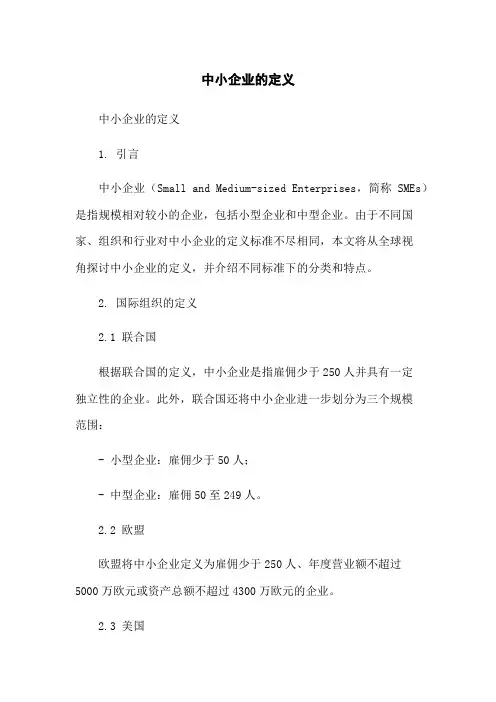 中小企业的定义

中小企业的定义

1. 引言

中小企业（Small and Medium-sized Enterprises，简称 SMEs）是指规模相对较小的企业，包括小型企业和中型企业。由于不同国家、组织和行业对中小企业的定义标准不尽相同，本文将从全球视角探讨中小企业的定义，并介绍不同标准下的分类和特点。

2. 国际组织的定义

2.1 联合国

根据联合国的定义，中小企业是指雇佣少于 250 人并具有一定独立性的企业。此外，联合国还将中小企业进一步划分为三个规模范围：

- 小型企业：雇佣少于 50 人；

- 中型企业：雇佣 50 至 249 人。

2.2 欧盟

欧盟将中小企业定义为雇佣少于 250 人、年度营业额不超过 5000 万欧元或资产总额不超过 4300 万欧元的企业。

2.3 美国